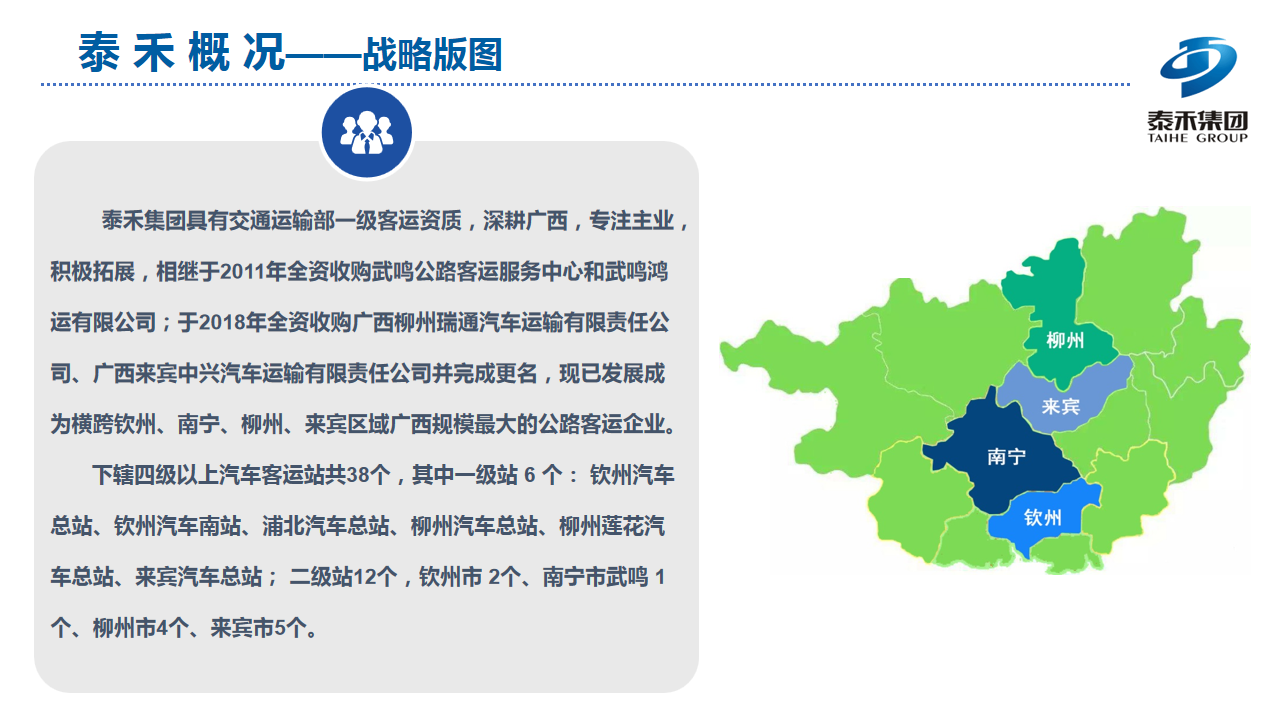 泰禾概况——战略版图

泰禾集团
TAIHE GROUP

泰禾集团具有交通运输部一级客运资质，深耕广西，专注主业，积极拓展，相继于2011年全资收购武鸣公路客运服务中心和武鸣鸿运有限公司；于2018年全资收购广西柳州瑞通汽车运输有限责任公司、广西来宾中兴汽车运输有限责任公司并完成更名，现已发展成为横跨钦州、南宁、柳州、来宾区域广西规模最大的公路客运企业。

下辖四级以上汽车客运站共38个，其中一级站 6 个： 钦州汽车总站、钦州汽车南站、浦北汽车总站、柳州汽车总站、柳州莲花汽车总站、来宾汽车总站； 二级站12个，钦州市 2个、南宁市武鸣 1个、柳州市4个、来宾市5个。

柳州
来宾
南宁
钦州